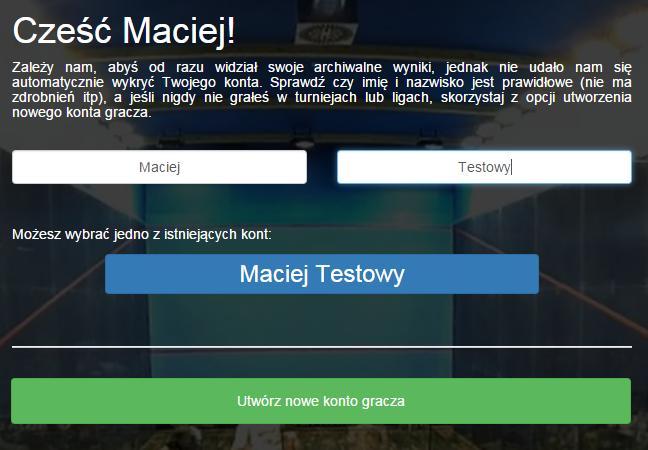 Cześć Maciej!

Zależy nam, abyś od razu widział swoje archiwalne wyniki, jednak nie udało nam się automatycznie wykryć Twojego konta. Sprawdź czy imię i nazwisko jest prawidłowe (nie ma zdrobnień itp), a jeśli nigdy nie grałeś w turniejach lub ligach, skorzystaj z opcji utworzenia nowego konta gracza.

Maciej

Testowy

Możesz wybrać jedno z istniejących kont:

Maciej Testowy

Utwórz nowe konto gracza